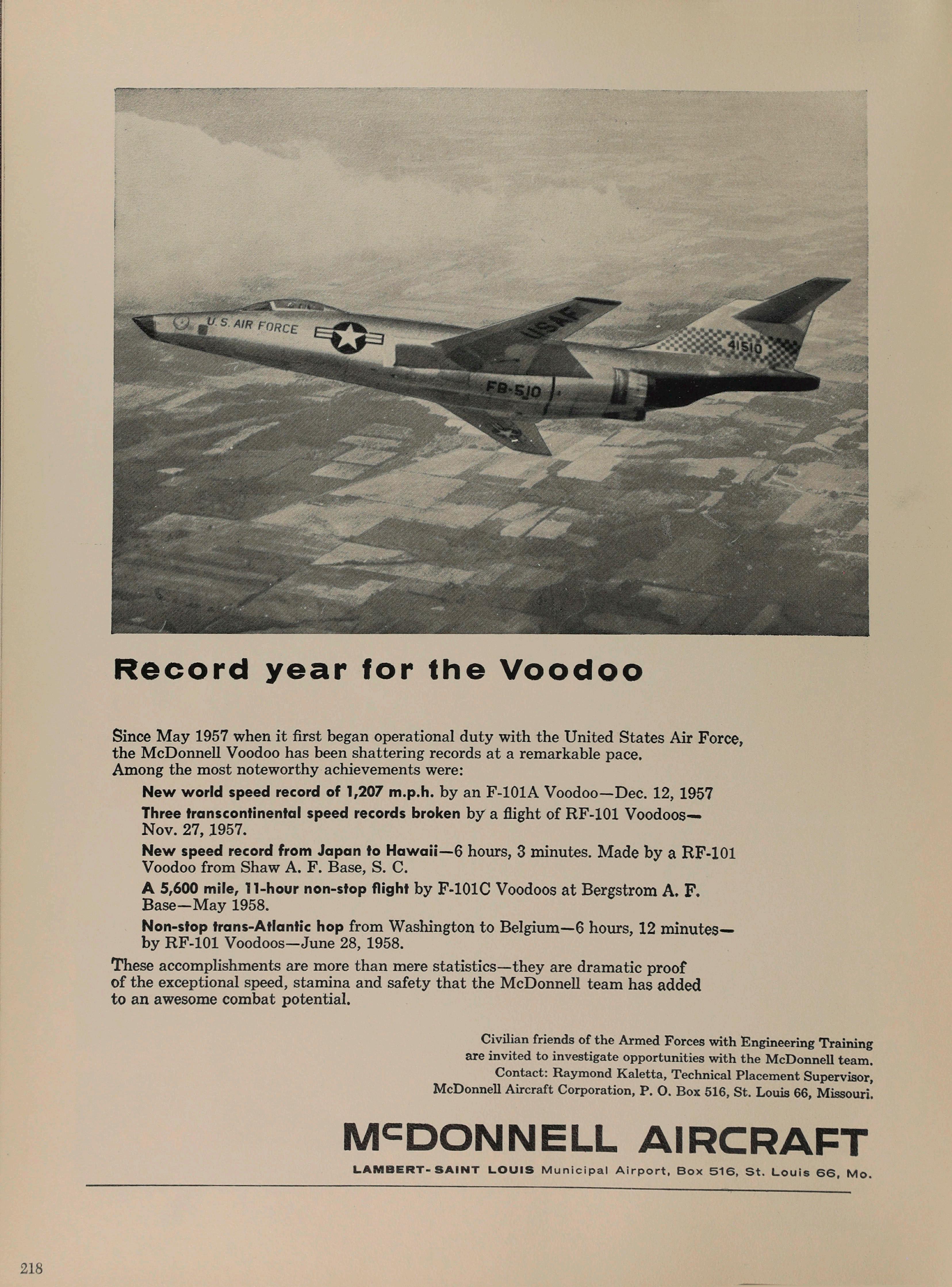 U.S. AIR FORCE

USAF

41510

FB-510

Record year for the Voodoo

Since May 1957 when it first began operational duty with the United States Air Force, the McDonnell Voodoo has been shattering records at a remarkable pace. Among the most noteworthy achievements were:

New world speed record of 1,207 m.p.h. by an F-101A Voodoo—Dec. 12, 1957

Three transcontinental speed records broken by a flight of RF-101 Voodoos—Nov. 27, 1957.

New speed record from Japan to Hawaii—6 hours, 3 minutes. Made by a RF-101 Voodoo from Shaw A. F. Base, S. C.

A 5,600 mile, 11-hour non-stop flight by F-101C Voodoos at Bergstrom A. F. Base—May 1958.

Non-stop trans-Atlantic hop from Washington to Belgium—6 hours, 12 minutes—by RF-101 Voodoos—June 28, 1958.

These accomplishments are more than mere statistics—they are dramatic proof of the exceptional speed, stamina and safety that the McDonnell team has added to an awesome combat potential.

Civilian friends of the Armed Forces with Engineering Training are invited to investigate opportunities with the McDonnell team. Contact: Raymond Kaletta, Technical Placement Supervisor, McDonnell Aircraft Corporation, P. O. Box 516, St. Louis 66, Missouri.

McDONNELL AIRCRAFT

LAMBERT-SAINT LOUIS Municipal Airport, Box 516, St. Louis 66, Mo.

218